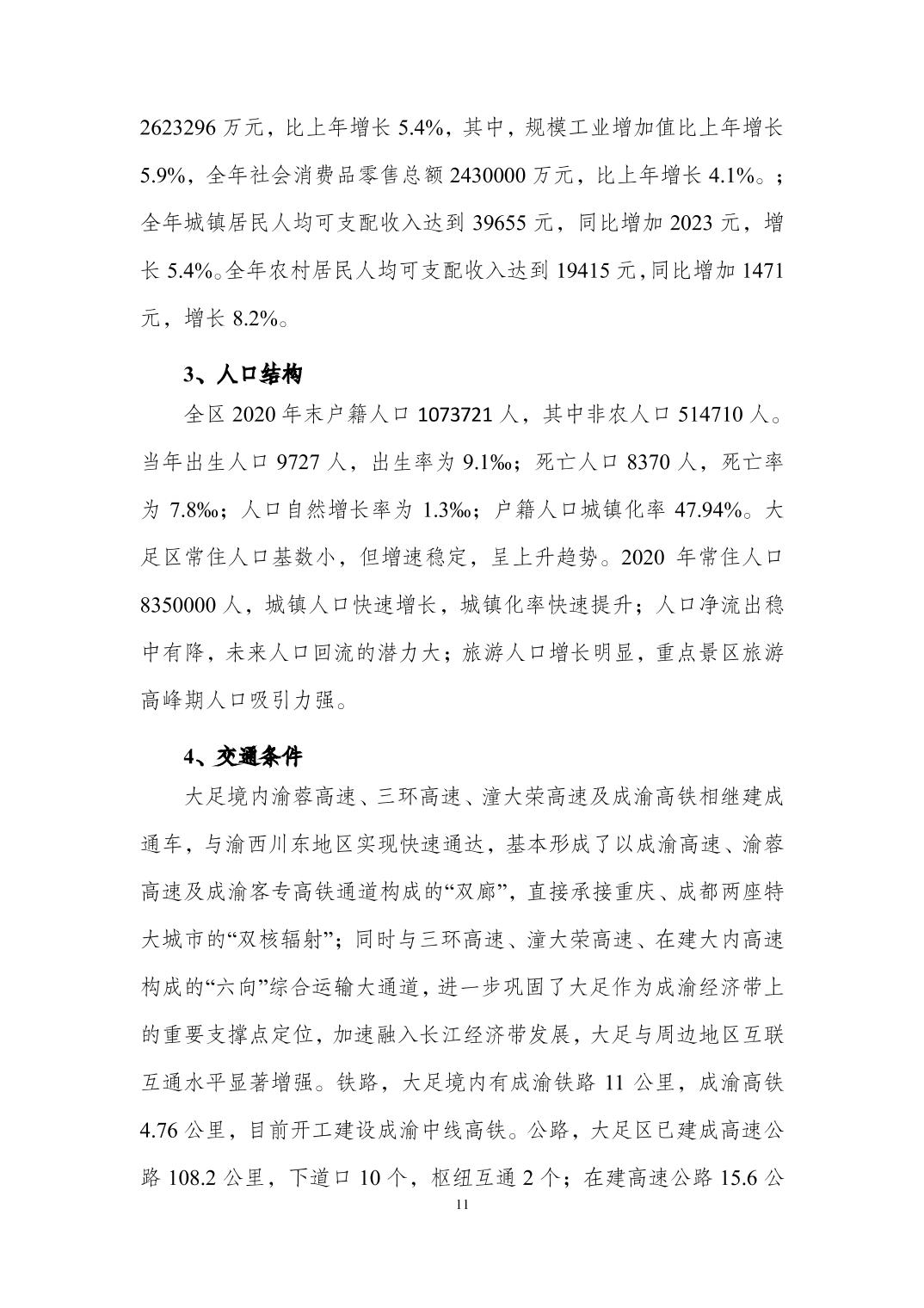 2623296 万元，比上年增长 5.4%，其中，规模工业增加值比上年增长 5.9%，全年社会消费品零售总额 2430000 万元，比上年增长 4.1%。；全年城镇居民人均可支配收入达到 39655 元，同比增加 2023 元，增长 5.4%。全年农村居民人均可支配收入达到 19415 元，同比增加 1471 元，增长 8.2%。

3、人口结构

全区 2020 年末户籍人口 1073721 人，其中非农人口 514710 人。当年出生人口 9727 人，出生率为 9.1‰；死亡人口 8370 人，死亡率为 7.8‰；人口自然增长率为 1.3‰；户籍人口城镇化率 47.94%。大足区常住人口基数小，但增速稳定，呈上升趋势。2020 年常住人口 8350000 人，城镇人口快速增长，城镇化率快速提升；人口净流出稳中有降，未来人口回流的潜力大；旅游人口增长明显，重点景区旅游高峰期人口吸引力强。

4、交通条件

大足境内渝蓉高速、三环高速、潼大荣高速及成渝高铁相继建成通车，与渝西川东地区实现快速通达，基本形成了以成渝高速、渝蓉高速及成渝客专高铁通道构成的“双廊”，直接承接重庆、成都两座特大城市的“双核辐射”；同时与三环高速、潼大荣高速、在建大内高速构成的“六向”综合运输大通道，进一步巩固了大足作为成渝经济带上的重要支撑点定位，加速融入长江经济带发展，大足与周边地区互联互通水平显著增强。铁路，大足境内有成渝铁路 11 公里，成渝高铁 4.76 公里，目前开工建设成渝中线高铁。公路，大足区已建成高速公路 108.2 公里，下道口 10 个，枢纽互通 2 个；在建高速公路 15.6 公

11